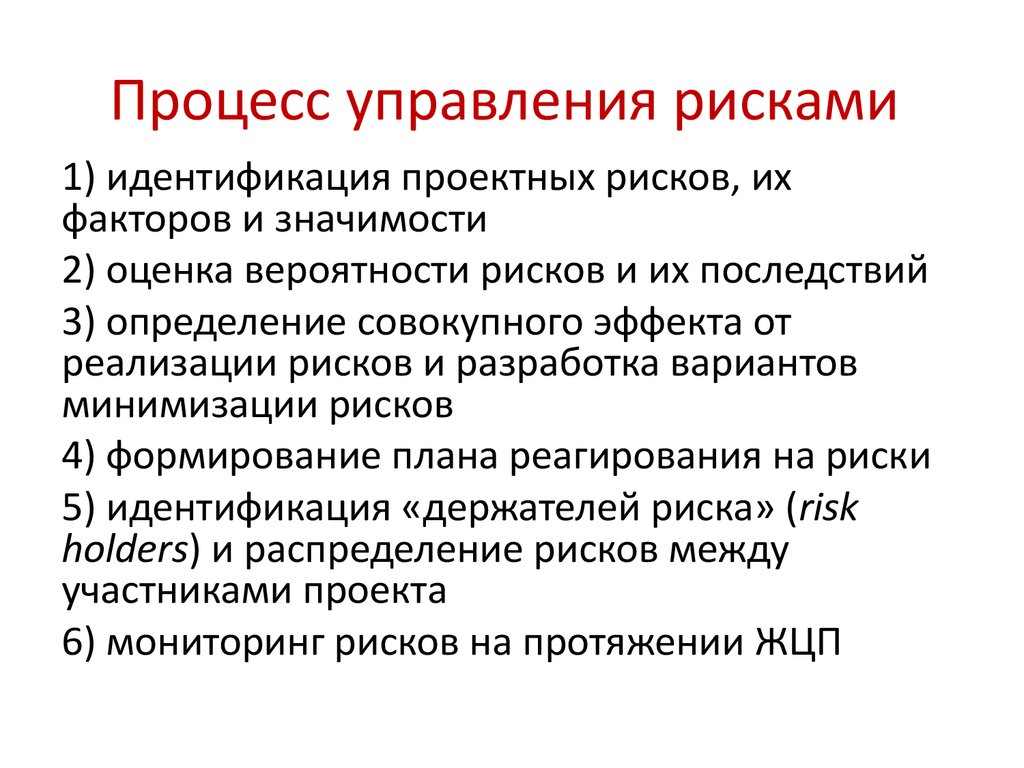 Процесс управления рисками

1) идентификация проектных рисков, их факторов и значимости

2) оценка вероятности рисков и их последствий

3) определение совокупного эффекта от реализации рисков и разработка вариантов минимизации рисков

4) формирование плана реагирования на риски

5) идентификация «держателей риска» (risk holders) и распределение рисков между участниками проекта

6) мониторинг рисков на протяжении ЖЦП